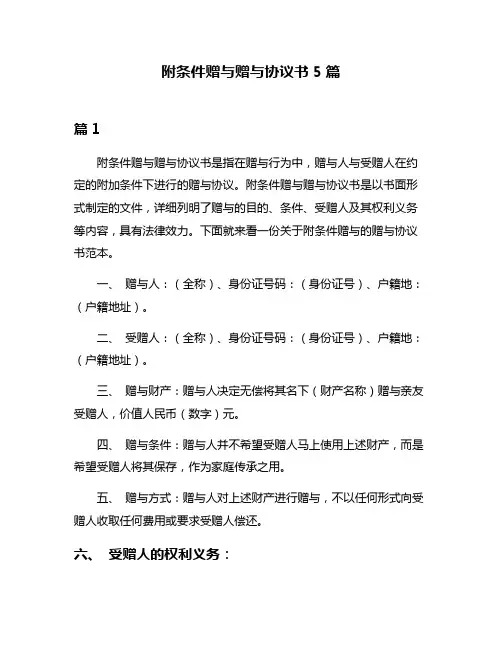 附条件赠与赠与协议书 5 篇

篇 1

附条件赠与赠与协议书是指在赠与行为中，赠与人与受赠人在约定的附加条件下进行的赠与协议。附条件赠与赠与协议书是以书面形式制定的文件，详细列明了赠与的目的、条件、受赠人及其权利义务等内容，具有法律效力。下面就来看一份关于附条件赠与的赠与协议书范本。

一、 赠与人：（全称）、身份证号码：（身份证号）、户籍地：（户籍地址）。

二、 受赠人：（全称）、身份证号码：（身份证号）、户籍地：（户籍地址）。

三、 赠与财产：赠与人决定无偿将其名下（财产名称）赠与亲友受赠人，价值人民币（数字）元。

四、 赠与条件：赠与人并不希望受赠人马上使用上述财产，而是希望受赠人将其保存，作为家庭传承之用。

五、 赠与方式：赠与人对上述财产进行赠与，不以任何形式向受赠人收取任何费用或要求受赠人偿还。

六、 受赠人的权利义务：